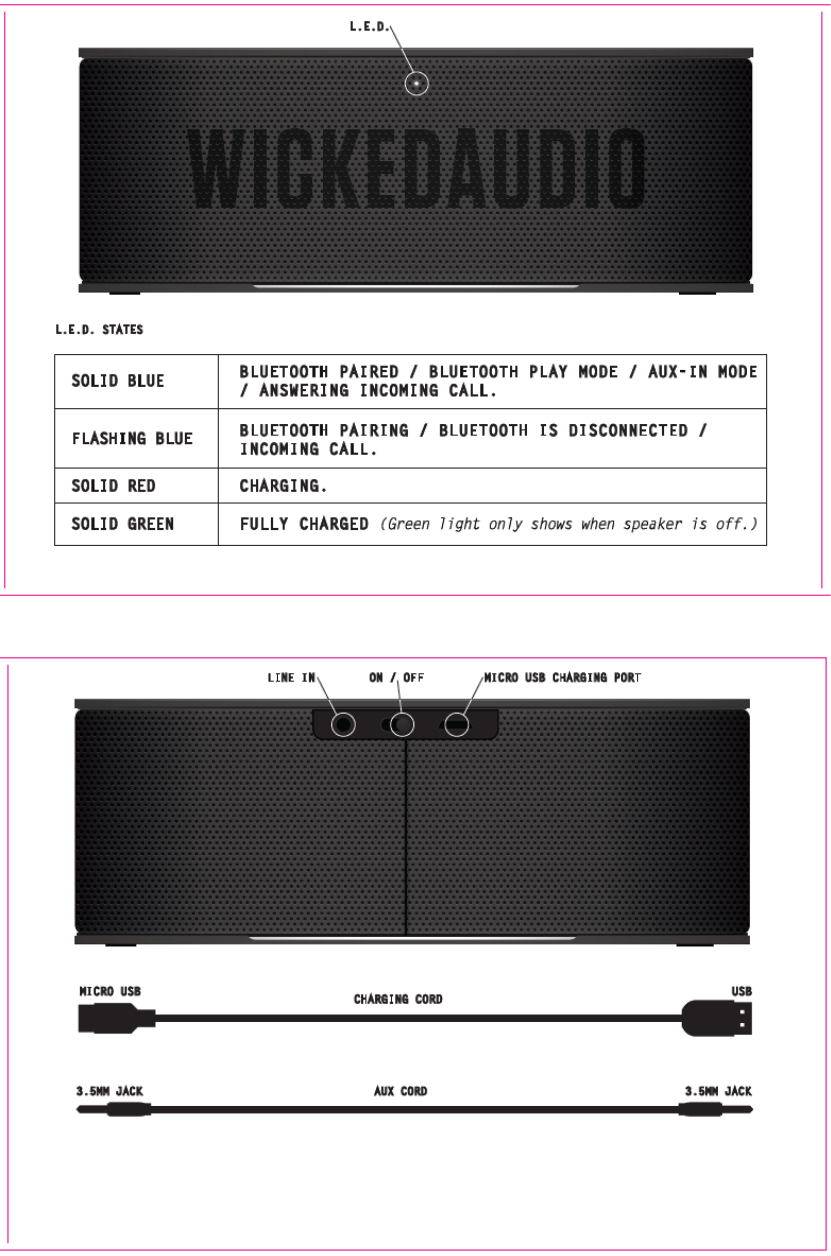 L.E.D.

WICKEDAUDIO

L.E.D. STATES

| SOLID BLUE | BLUETOOTH PAIRED / BLUETOOTH PLAY MODE / AUX-IN MODE / ANSWERING INCOMING CALL. |
|---|---|
| FLASHING BLUE | BLUETOOTH PAIRING / BLUETOOTH IS DISCONNECTED / INCOMING CALL. |
| SOLID RED | CHARGING. |
| SOLID GREEN | FULLY CHARGED (Green light only shows when speaker is off.) |

LINE IN

ON / OFF

MICRO USB CHARGING PORT

MICRO USB

CHARGING CORD

USB

3.5MM JACK

AUX CORD

3.5MM JACK